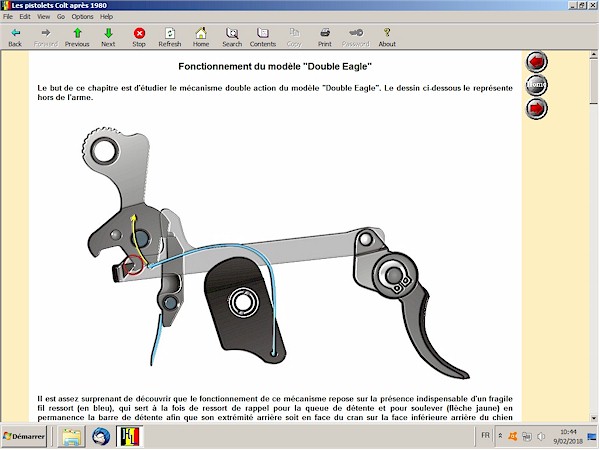 Les pistolets Colt après 1980

File Edit View Go Options Help

Back Forward Previous Next Stop Refresh Home Search Contents Copy Print Password About

Fonctionnement du modèle "Double Eagle"

Le but de ce chapitre est d'étudier le mécanisme double action du modèle "Double Eagle". Le dessin ci-dessous le représente hors de l'arme.

Home

Il est assez surprenant de découvrir que le fonctionnement de ce mécanisme repose sur la présence indispensable d'un fragile fil ressort (en bleu), qui sert à la fois de ressort de rappel pour la queue de détente et pour soulever (flèche jaune) en permanence la barre de détente afin que son extrémité arrière soit en face du cran sur la face inférieure arrière du chien

Démarrer

FR

10:44
9/02/2018